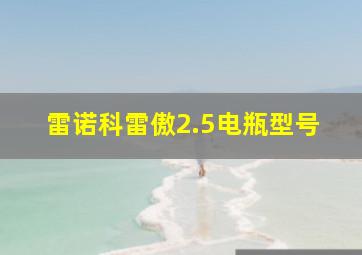 雷诺科雷傲2.5电瓶型号